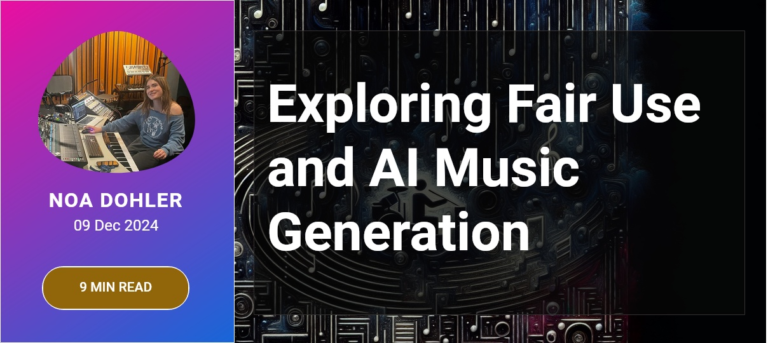 NOA DOHLER
09 Dec 2024

9 MIN READ

Exploring Fair Use and AI Music Generation